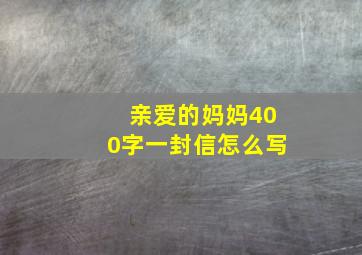 亲爱的妈妈400字一封信怎么写